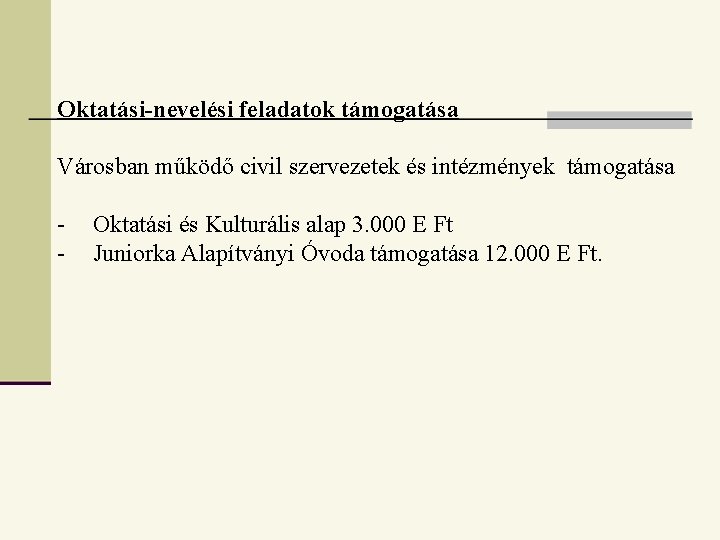 Oktatási-nevelési feladatok támogatása

Városban működő civil szervezetek és intézmények támogatása

- Oktatási és Kulturális alap 3.000 E Ft
- Juniorka Alapítványi Óvoda támogatása 12.000 E Ft.